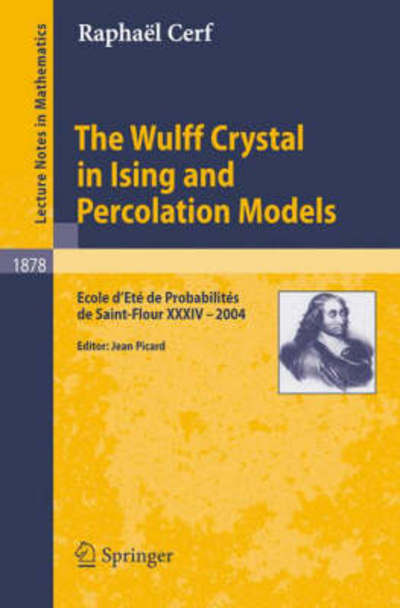 Lecture Notes in Mathematics

1878

Raphaël Cerf

The Wulff Crystal in Ising and Percolation Models

Ecole d'Eté de Probabilités de Saint-Flour XXXIV – 2004

Editor: Jean Picard

Springer